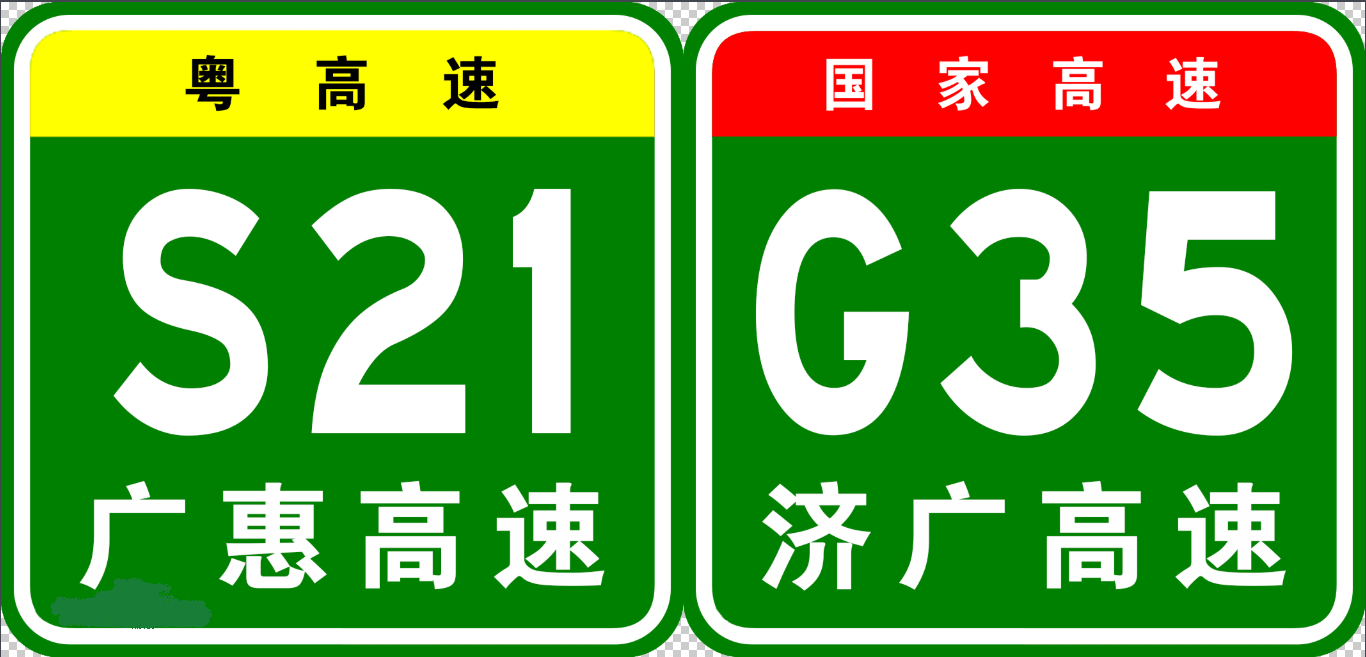 粤高速

S21

广惠高速

国家高速

G35

济广高速